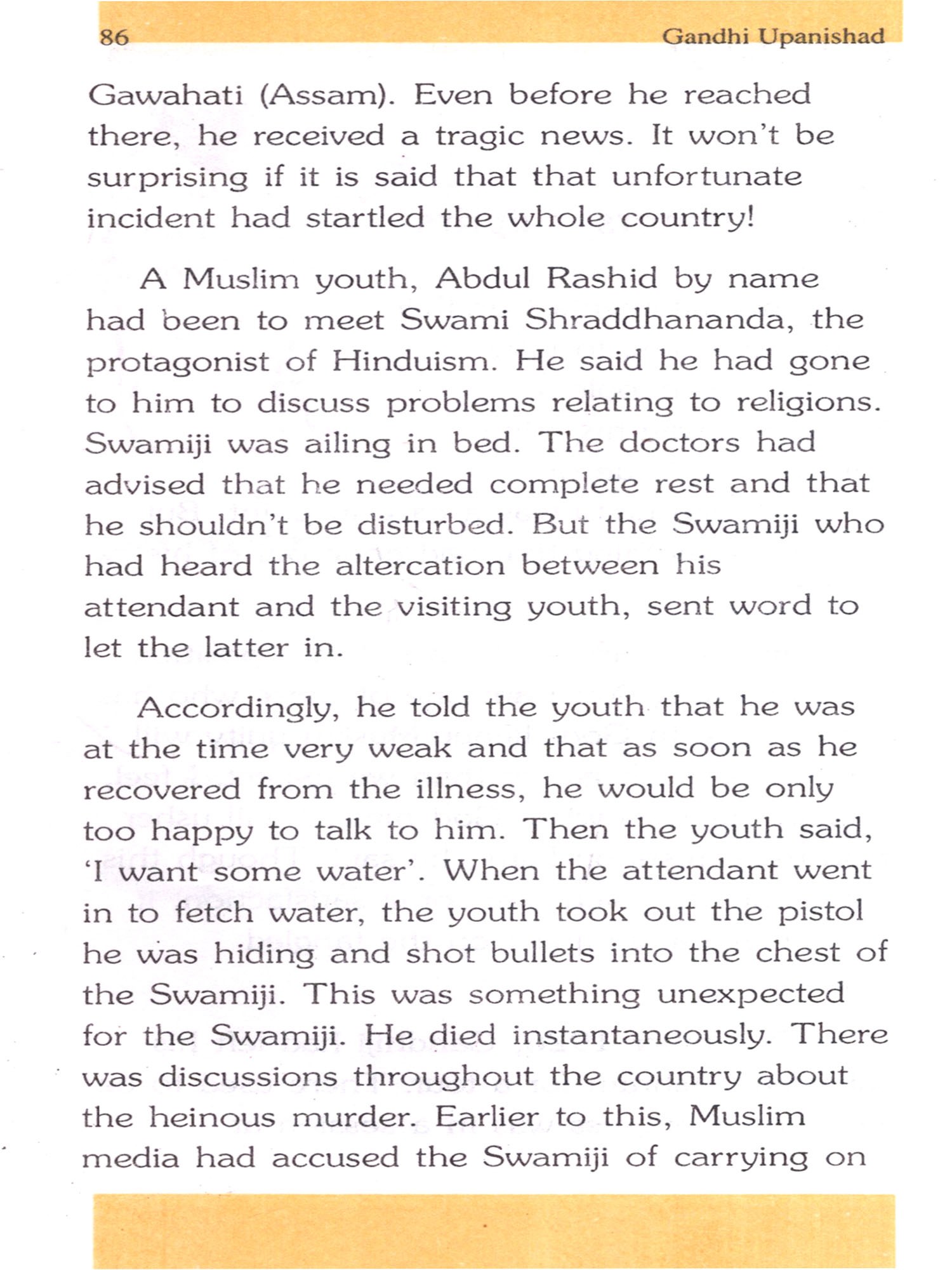 86 Gandhi Upanishad

Gawahati (Assam). Even before he reached there, he received a tragic news. It won't be surprising if it is said that that unfortunate incident had startled the whole country!

A Muslim youth, Abdul Rashid by name had been to meet Swami Shraddhananda, the protagonist of Hinduism. He said he had gone to him to discuss problems relating to religions. Swamiji was ailing in bed. The doctors had advised that he needed complete rest and that he shouldn't be disturbed. But the Swamiji who had heard the altercation between his attendant and the visiting youth, sent word to let the latter in.

Accordingly, he told the youth that he was at the time very weak and that as soon as he recovered from the illness, he would be only too happy to talk to him. Then the youth said, 'I want some water'. When the attendant went in to fetch water, the youth took out the pistol he was hiding and shot bullets into the chest of the Swamiji. This was something unexpected for the Swamiji. He died instantaneously. There was discussions throughout the country about the heinous murder. Earlier to this, Muslim media had accused the Swamiji of carrying on